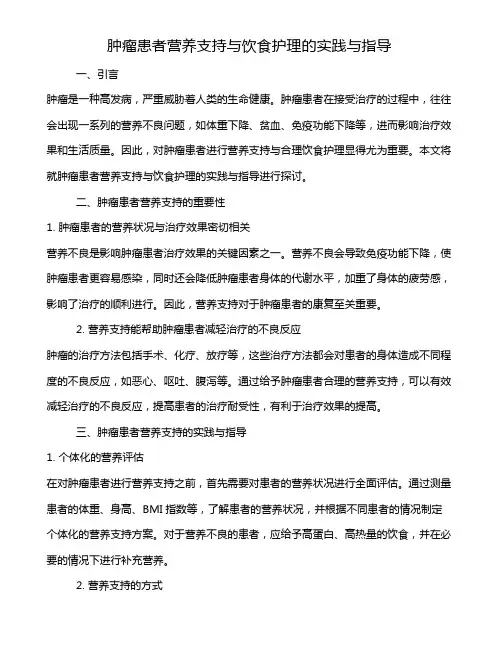 肿瘤患者营养支持与饮食护理的实践与指导

一、引言

肿瘤是一种高发病，严重威胁着人类的生命健康。肿瘤患者在接受治疗的过程中，往往会出现一系列的营养不良问题，如体重下降、贫血、免疫功能下降等，进而影响治疗效果和生活质量。因此，对肿瘤患者进行营养支持与合理饮食护理显得尤为重要。本文将就肿瘤患者营养支持与饮食护理的实践与指导进行探讨。

二、肿瘤患者营养支持的重要性

1. 肿瘤患者的营养状况与治疗效果密切相关

营养不良是影响肿瘤患者治疗效果的关键因素之一。营养不良会导致免疫功能下降，使肿瘤患者更容易感染，同时还会降低肿瘤患者身体的代谢水平，加重了身体的疲劳感，影响了治疗的顺利进行。因此，营养支持对于肿瘤患者的康复至关重要。

2. 营养支持能帮助肿瘤患者减轻治疗的不良反应

肿瘤的治疗方法包括手术、化疗、放疗等，这些治疗方法都会对患者的身体造成不同程度的不良反应，如恶心、呕吐、腹泻等。通过给予肿瘤患者合理的营养支持，可以有效减轻治疗的不良反应，提高患者的治疗耐受性，有利于治疗效果的提高。

三、肿瘤患者营养支持的实践与指导

1. 个体化的营养评估

在对肿瘤患者进行营养支持之前，首先需要对患者的营养状况进行全面评估。通过测量患者的体重、身高、BMI 指数等，了解患者的营养状况，并根据不同患者的情况制定个体化的营养支持方案。对于营养不良的患者，应给予高蛋白、高热量的饮食，并在必要的情况下进行补充营养。

2. 营养支持的方式